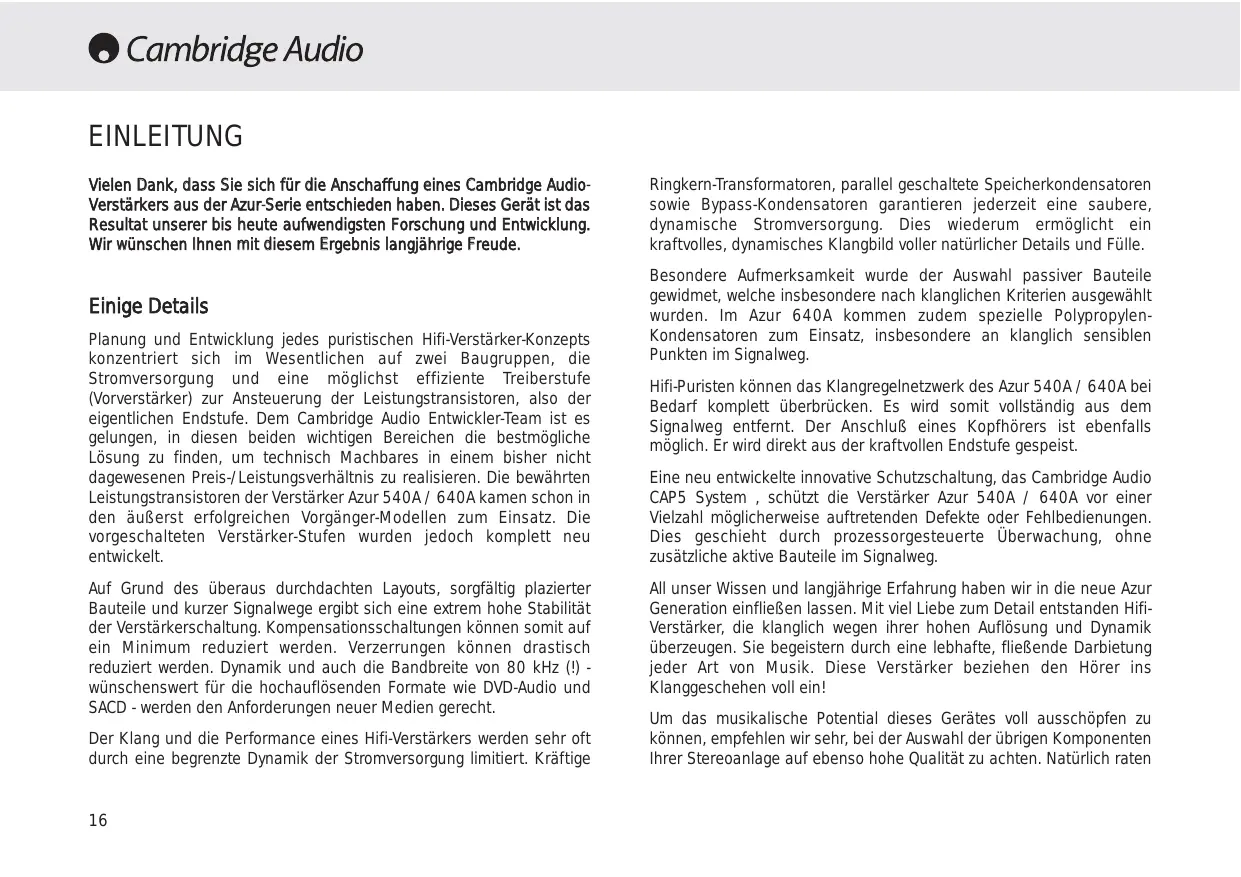 Cambridge Audio

EINLEITUNG

Vielen Dank, dass Sie sich für die Anschaffung eines Cambridge Audio-Verstärkers aus der Azur-Serie entschieden haben. Dieses Gerät ist das Resultat unserer bis heute aufwendigsten Forschung und Entwicklung. Wir wünschen Ihnen mit diesem Ergebnis langjährige Freude.

Einige Details

Planung und Entwicklung jedes puristischen Hifi-Verstärker-Konzepts konzentriert sich im Wesentlichen auf zwei Baugruppen, die Stromversorgung und eine möglichst effiziente Treiberstufe (Vorverstärker) zur Ansteuerung der Leistungstransistoren, also der eigentlichen Endstufe. Dem Cambridge Audio Entwickler-Team ist es gelungen, in diesen beiden wichtigen Bereichen die bestmögliche Lösung zu finden, um technisch Machbares in einem bisher nicht dagewesenen Preis-/Leistungsverhältnis zu realisieren. Die bewährten Leistungstransistoren der Verstärker Azur 540A / 640A kamen schon in den äußerst erfolgreichen Vorgänger-Modellen zum Einsatz. Die vorgeschalteten Verstärker-Stufen wurden jedoch komplett neu entwickelt.

Auf Grund des überaus durchdachten Layouts, sorgfältig plazierter Bauteile und kurzer Signalwege ergibt sich eine extrem hohe Stabilität der Verstärkerschaltung. Kompensationsschaltungen können somit auf ein Minimum reduziert werden. Verzerrungen können drastisch reduziert werden. Dynamik und auch die Bandbreite von 80 kHz (!) - wünschenswert für die hochauflösenden Formate wie DVD-Audio und SACD - werden den Anforderungen neuer Medien gerecht.

Der Klang und die Performance eines Hifi-Verstärkers werden sehr oft durch eine begrenzte Dynamik der Stromversorgung limitiert. Kräftige Ringkern-Transformatoren, parallel geschaltete Speicherkondensatoren sowie Bypass-Kondensatoren garantieren jederzeit eine saubere, dynamische Stromversorgung. Dies wiederum ermöglicht ein kraftvolles, dynamisches Klangbild voller natürlicher Details und Fülle.

Besondere Aufmerksamkeit wurde der Auswahl passiver Bauteile gewidmet, welche insbesondere nach klanglichen Kriterien ausgewählt wurden. Im Azur 640A kommen zudem spezielle Polypropylen-Kondensatoren zum Einsatz, insbesondere an klanglich sensiblen Punkten im Signalweg.

Hifi-Puristen können das Klangregelnetzwerk des Azur 540A / 640A bei Bedarf komplett überbrücken. Es wird somit vollständig aus dem Signalweg entfernt. Der Anschluß eines Kopfhörers ist ebenfalls möglich. Er wird direkt aus der kraftvollen Endstufe gespeist.

Eine neu entwickelte innovative Schutzschaltung, das Cambridge Audio CAP5 System , schützt die Verstärker Azur 540A / 640A vor einer Vielzahl möglicherweise auftretenden Defekte oder Fehlbedienungen. Dies geschieht durch prozessorgesteuerte Überwachung, ohne zusätzliche aktive Bauteile im Signalweg.

All unser Wissen und langjährige Erfahrung haben wir in die neue Azur Generation einfließen lassen. Mit viel Liebe zum Detail entstanden Hifi-Verstärker, die klanglich wegen ihrer hohen Auflösung und Dynamik überzeugen. Sie begeistern durch eine lebhafte, fließende Darbietung jeder Art von Musik. Diese Verstärker beziehen den Hörer ins Klanggeschehen voll ein!

Um das musikalische Potential dieses Gerätes voll ausschöpfen zu können, empfehlen wir sehr, bei der Auswahl der übrigen Komponenten Ihrer Stereoanlage auf ebenso hohe Qualität zu achten. Natürlich raten

16